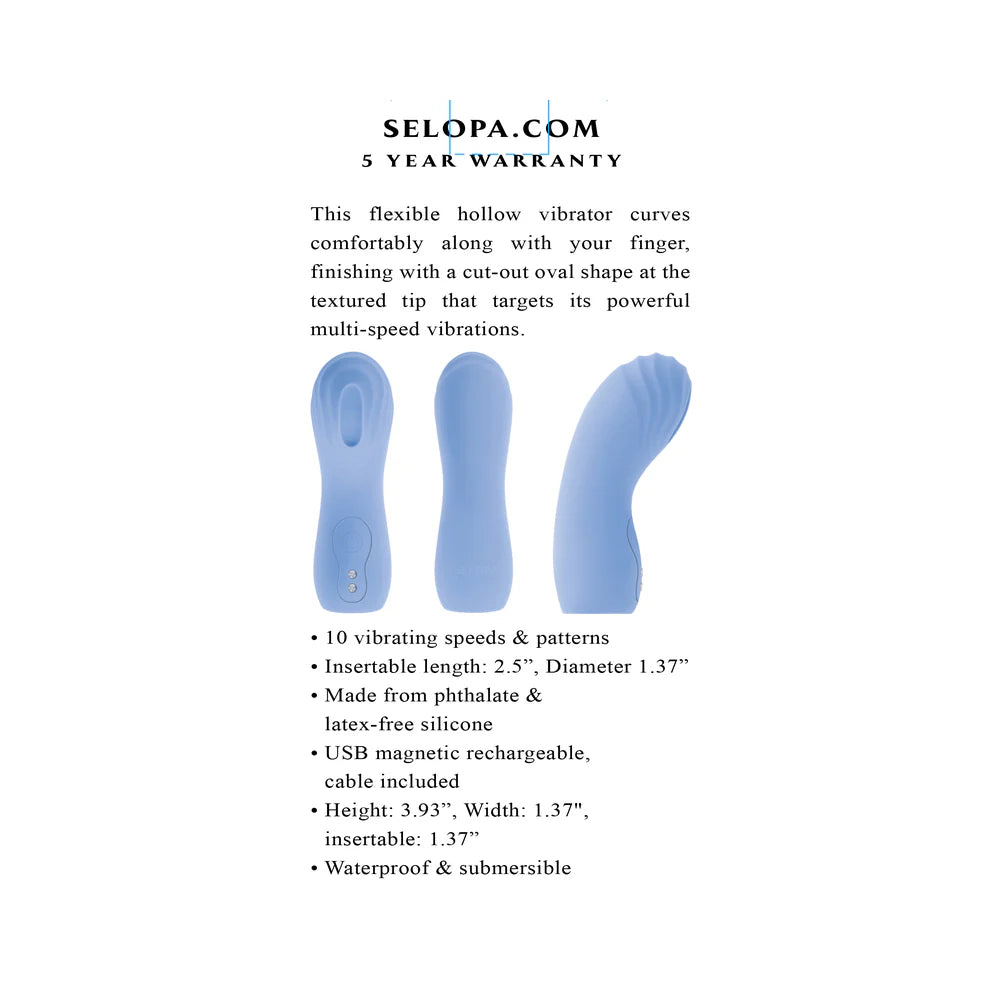 SELOPA.COM
5 YEAR WARRANTY

This flexible hollow vibrator curves comfortably along with your finger, finishing with a cut-out oval shape at the textured tip that targets its powerful multi-speed vibrations.

• 10 vibrating speeds & patterns
• Insertable length: 2.5", Diameter 1.37"
• Made from phthalate & latex-free silicone
• USB magnetic rechargeable, cable included
• Height: 3.93", Width: 1.37", insertable: 1.37"
• Waterproof & submersible